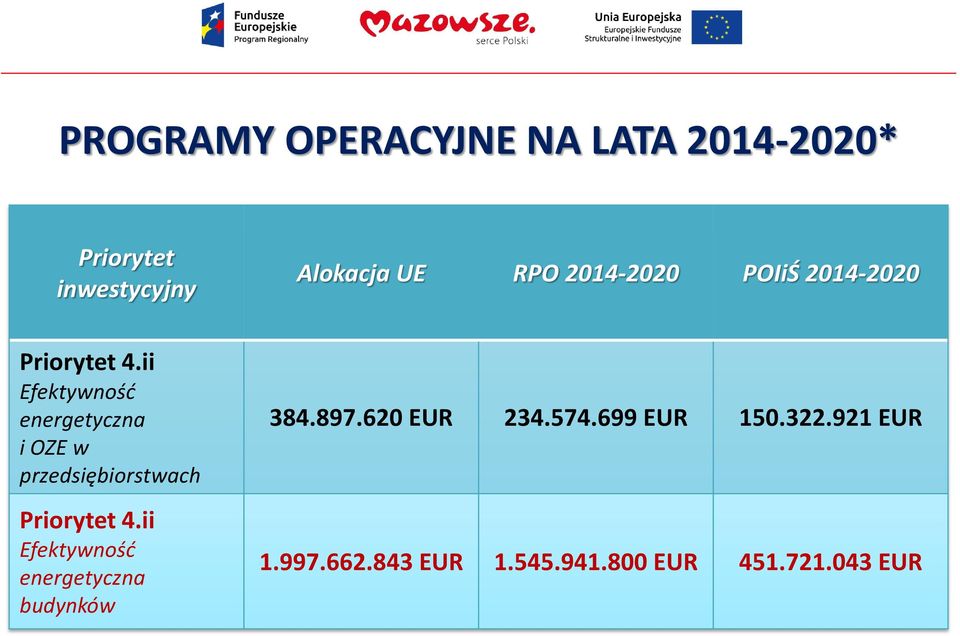 Fundusze Europejskie Program Regionalny

Mazowsze. serce Polski

Unia Europejska Europejskie Fundusze Strukturalne i Inwestycyjne

PROGRAMY OPERACYJNE NA LATA 2014-2020*

| Priorytet inwestycyjny | Alokacja UE | RPO 2014-2020 | POIiŚ 2014-2020 |
|---|---|---|---|
| Priorytet 4.ii Efektywność energetyczna i OZE w przedsiębiorstwach | 384.897.620 EUR | 234.574.699 EUR | 150.322.921 EUR |
| Priorytet 4.ii Efektywność energetyczna budynków | 1.997.662.843 EUR | 1.545.941.800 EUR | 451.721.043 EUR |